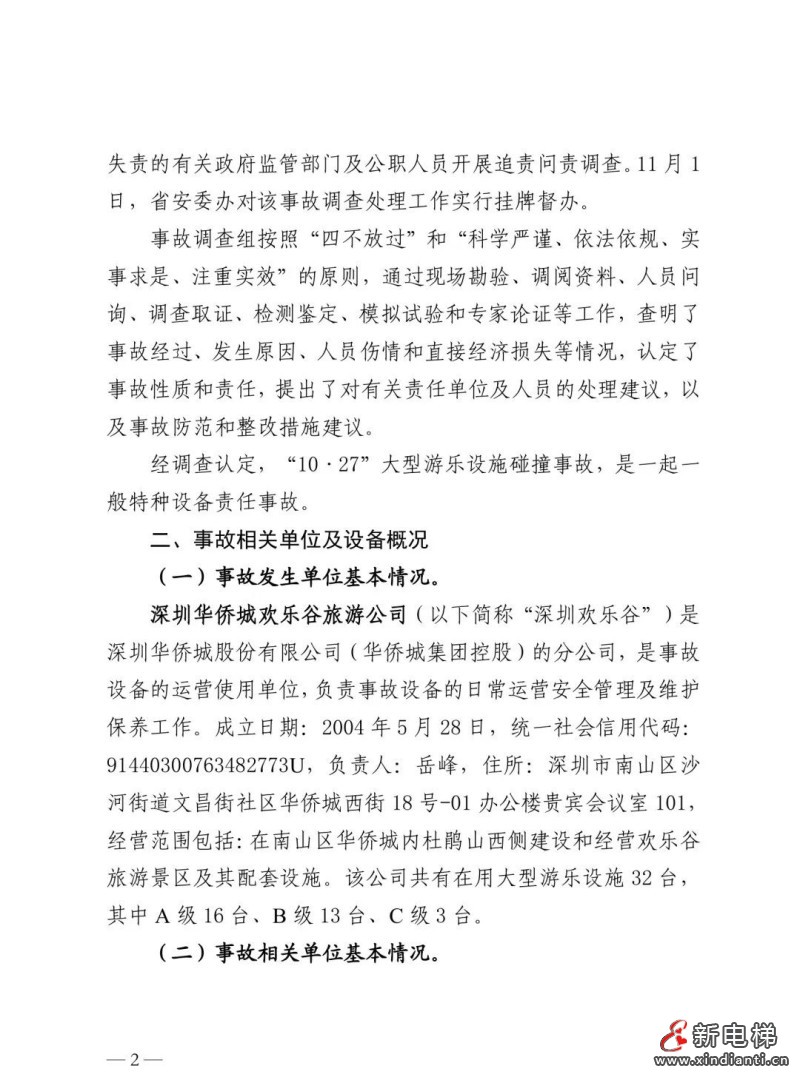 失责的有关政府监管部门及公职人员开展追责问责调查。11月1日，省安委办对该事故调查处理工作实行挂牌督办。

事故调查组按照“四不放过”和“科学严谨、依法依规、实事求是、注重实效”的原则，通过现场勘验、调阅资料、人员问询、调查取证、检测鉴定、模拟试验和专家论证等工作，查明了事故经过、发生原因、人员伤情和直接经济损失等情况，认定了事故性质和责任，提出了对有关责任单位及人员的处理建议，以及事故防范和整改措施建议。

经调查认定，“10·27”大型游乐设施碰撞事故，是一起一般特种设备责任事故。

二、事故相关单位及设备概况

（一）事故发生单位基本情况。

深圳华侨城欢乐谷旅游公司（以下简称“深圳欢乐谷”）是深圳华侨城股份有限公司（华侨城集团控股）的分公司，是事故设备的运营使用单位，负责事故设备的日常运营安全管理及维护保养工作。成立日期：2004年5月28日，统一社会信用代码：91440300763482773U，负责人：岳峰，住所：深圳市南山区沙河街道文昌街社区华侨城西街18号-01办公楼贵宾会议室101，经营范围包括：在南山区华侨城内杜鹃山西侧建设和经营欢乐谷旅游景区及其配套设施。该公司共有在用大型游乐设施32台，其中A级16台、B级13台、C级3台。

（二）事故相关单位基本情况。

— 2 —

新电梯
www.xindianti.cn